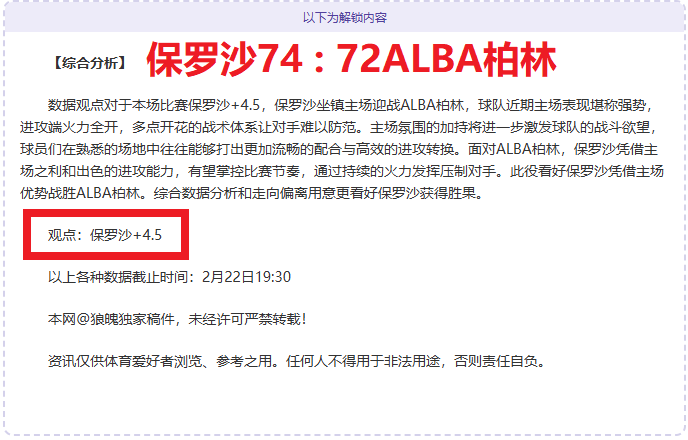 以下为解锁内容

【综合分析】 保罗沙74：72ALBA柏林

数据观点对于本场比赛保罗沙+4.5，保罗沙坐镇主场迎战ALBA柏林，球队近期主场表现堪称强势，进攻端火力全开，多点开花的战术体系让对手难以防范。主场氛围的加持将进一步激发球队的战斗欲望，球员们在熟悉的场地中往往能够打出更加流畅的配合与高效的进攻转换。面对ALBA柏林，保罗沙凭借主场之利和出色的进攻能力，有望掌控比赛节奏，通过持续的火力发挥压制对手。此役看好保罗沙凭借主场优势战胜ALBA柏林。综合数据分析和走向偏离用意更看好保罗沙获得胜果。

观点：保罗沙+4.5

以上各种数据截止时间：2月22日19:30

本网@狼魄独家稿件，未经许可严禁转载！

资讯仅供体育爱好者浏览、参考之用。任何人不得用于非法用途，否则责任自负。